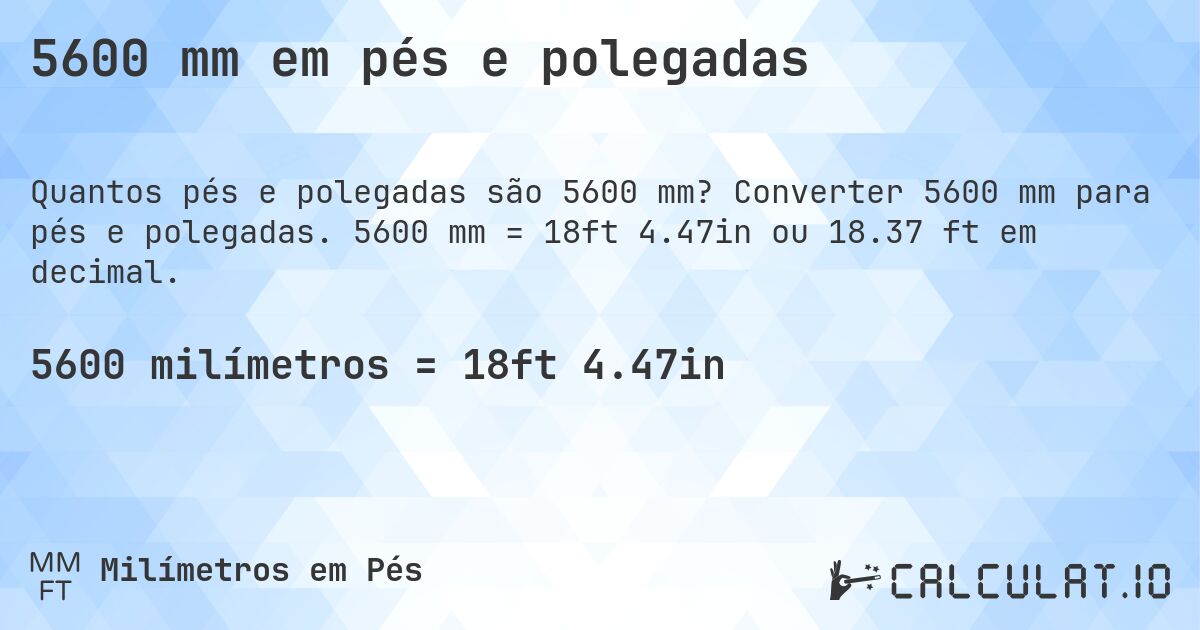 5600 mm em pés e polegadas

Quantos pés e polegadas são 5600 mm? Converter 5600 mm para pés e polegadas. 5600 mm = 18ft 4.47in ou 18.37 ft em decimal.

5600 milímetros = 18ft 4.47in

MM
FT
Milímetros em Pés

CALCULAT.IO